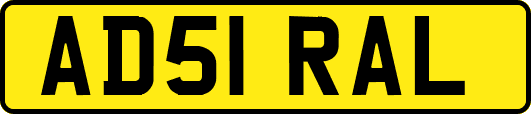 AD51 RAL